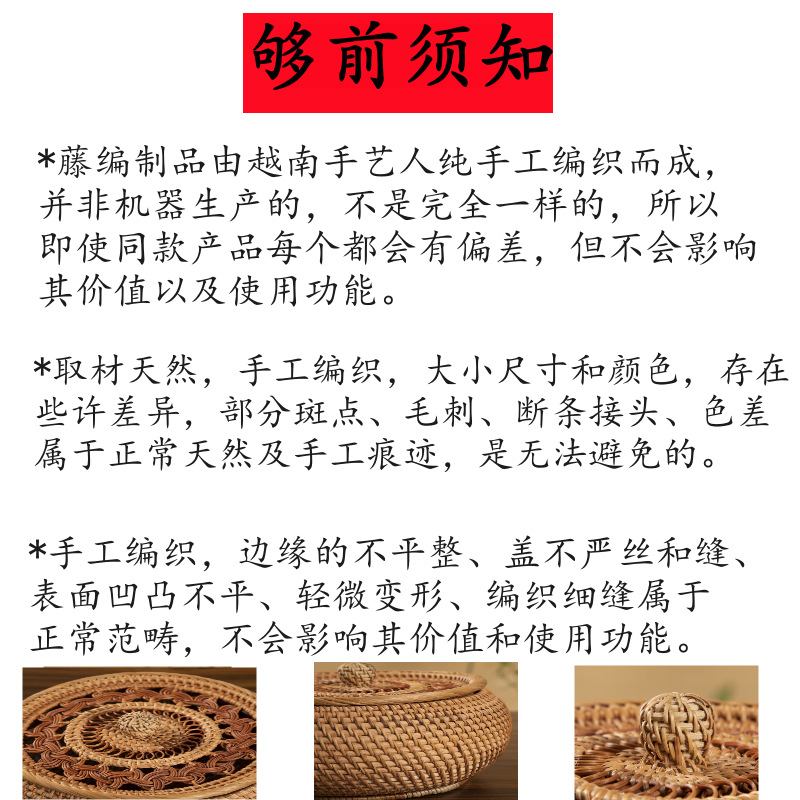 够前须知

*藤编制品由越南手艺人纯手工编织而成，并非机器生产的，不是完全一样的，所以即使同款产品每个都会有偏差，但不会影响其价值以及使用功能。

*取材天然，手工编织，大小尺寸和颜色，存在些许差异，部分斑点、毛刺、断条接头、色差属于正常天然及手工痕迹，是无法避免的。

*手工编织，边缘的不平整、盖不严丝和缝、表面凹凸不平、轻微变形、编织细缝属于正常范畴，不会影响其价值和使用功能。